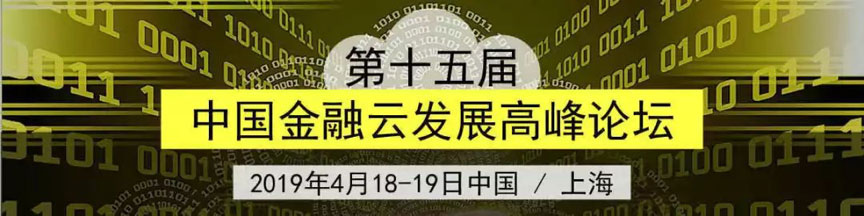 第十五届
中国金融云发展高峰论坛
2019年4月18-19日中国 / 上海